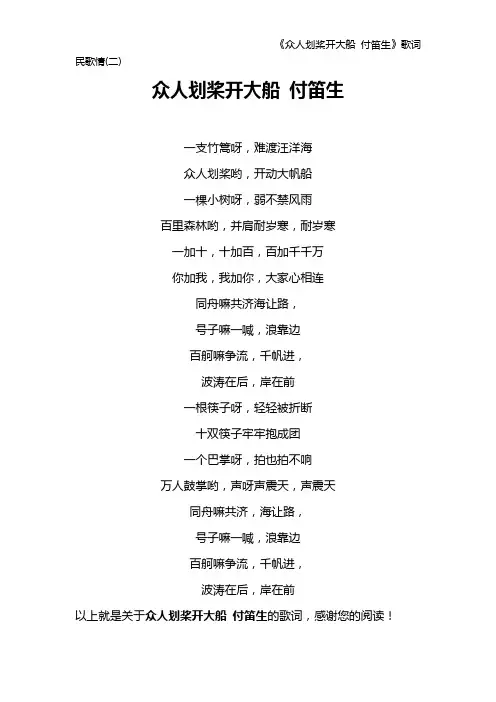 《众人划桨开大船 付笛生》歌词

民歌情(二)

众人划桨开大船 付笛生

一支竹篙呀，难渡汪洋海

众人划桨哟，开动大帆船

一棵小树呀，弱不禁风雨

百里森林哟，并肩耐岁寒，耐岁寒

一加十，十加百，百加千千万

你加我，我加你，大家心相连

同舟嘛共济海让路，

号子嘛一喊，浪靠边

百舸嘛争流，千帆进，

波涛在后，岸在前

一根筷子呀，轻轻被折断

十双筷子牢牢抱成团

一个巴掌呀，拍也拍不响

万人鼓掌哟，声呀声震天，声震天

同舟嘛共济，海让路，

号子嘛一喊，浪靠边

百舸嘛争流，千帆进，

波涛在后，岸在前

以上就是关于众人划桨开大船 付笛生的歌词，感谢您的阅读！